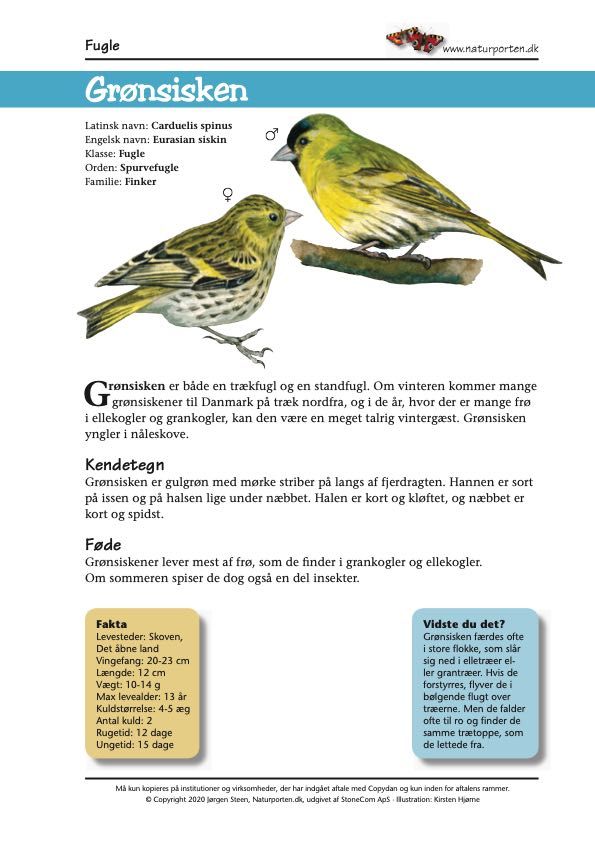 Fugle

www.naturporten.dk

Grønsisken

Latinsk navn: **Carduelis spinus**
Engelsk navn: **Eurasian siskin**
Klasse: **Fugle**
Orden: **Spurvefugle**
Familie: **Finker**

♂

♀

**Grønsisken** er både en trækfugl og en standfugl. Om vinteren kommer mange grønsiskener til Danmark på træk nordfra, og i de år, hvor der er mange frø i ellekogler og grankogler, kan den være en meget talrig vintergæst. Grønsisken yngler i nåleskove.

Kendetegn
Grønsisken er gulgrøn med mørke striber på langs af fjerdragten. Hannen er sort på issen og på halsen lige under næbbet. Halen er kort og kløftet, og næbbet er kort og spidst.

Føde
Grønsiskener lever mest af frø, som de finder i grankogler og ellekogler.
Om sommeren spiser de dog også en del insekter.

Fakta
Levesteder: Skoven, Det åbne land
Vingefang: 20-23 cm
Længde: 12 cm
Vægt: 10-14 g
Max levealder: 13 år
Kuldstørrelse: 4-5 æg
Antal kuld: 2
Rugetid: 12 dage
Ungetid: 15 dage

Vidste du det?
Grønsisken færdes ofte i store flokke, som slår sig ned i elletræer eller grantræer. Hvis de forstyrres, flyver de i bølgende flugt over træerne. Men de falder ofte til ro og finder de samme trætoppe, som de lettede fra.

Må kun kopieres på institutioner og virksomheder, der har indgået aftale med Copydan og kun inden for aftalens rammer.
© Copyright 2020 Jørgen Steen, Naturporten.dk, udgivet af StoneCom ApS · Illustration: Kirsten Hjørne